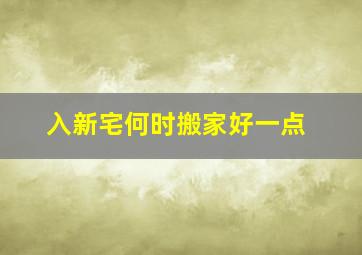 入新宅何时搬家好一点